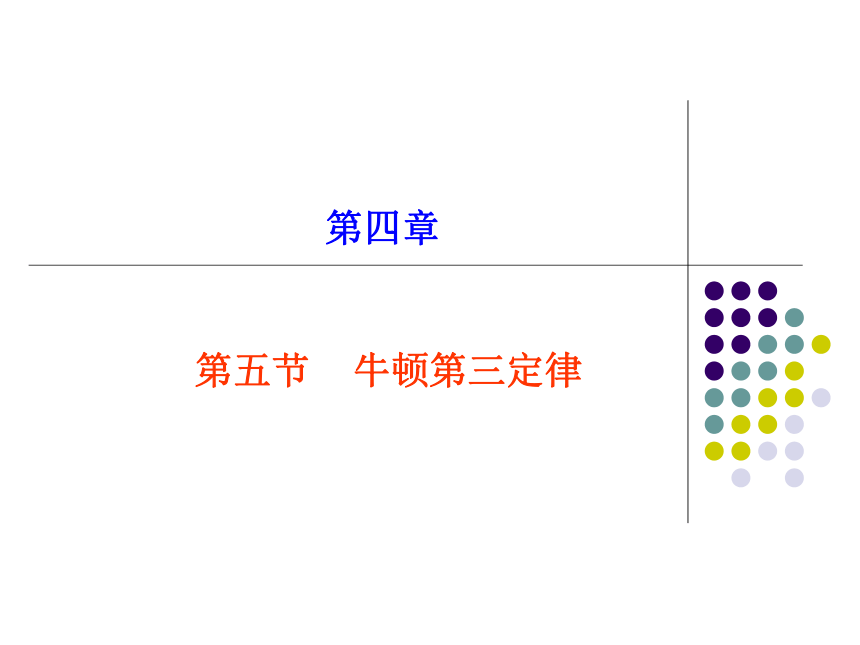 第四章

第五节 牛顿第三定律